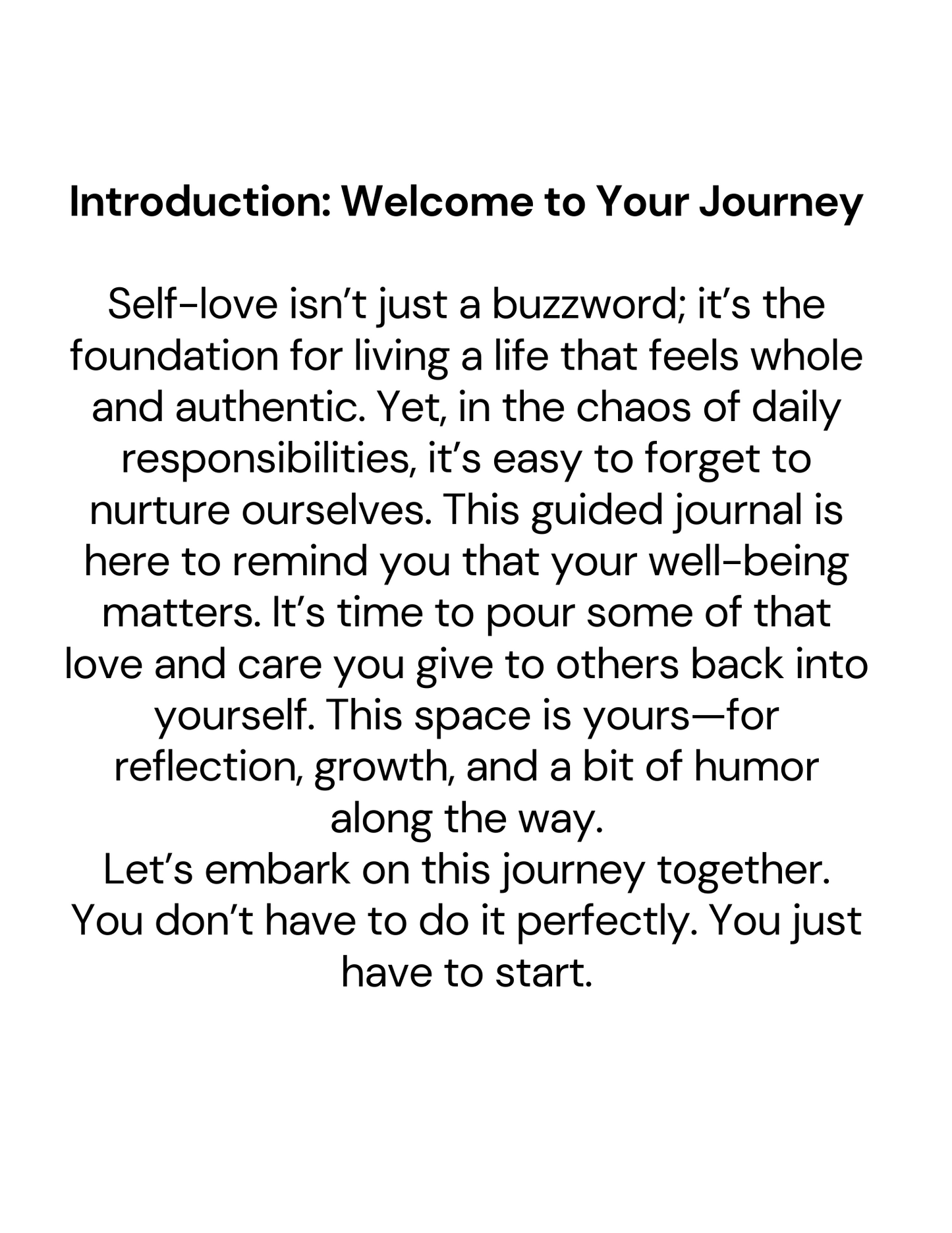 Introduction: Welcome to Your Journey

Self-love isn’t just a buzzword; it’s the foundation for living a life that feels whole and authentic. Yet, in the chaos of daily responsibilities, it’s easy to forget to nurture ourselves. This guided journal is here to remind you that your well-being matters. It’s time to pour some of that love and care you give to others back into yourself. This space is yours—for reflection, growth, and a bit of humor along the way.
Let’s embark on this journey together. You don’t have to do it perfectly. You just have to start.